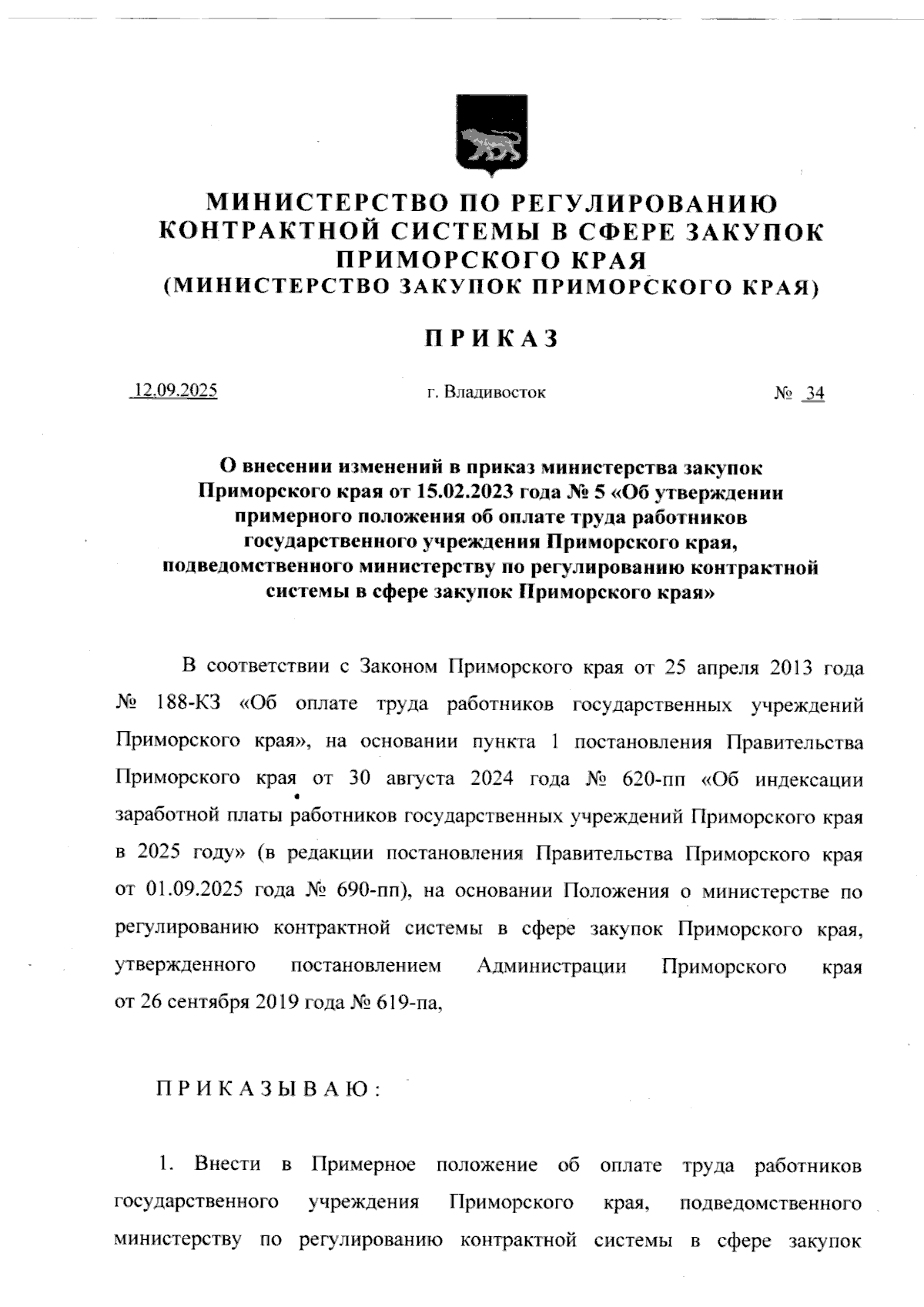 МИНИСТЕРСТВО ПО РЕГУЛИРОВАНИЮ КОНТРАКТНОЙ СИСТЕМЫ В СФЕРЕ ЗАКУПОК ПРИМОРСКОГО КРАЯ
(МИНИСТЕРСТВО ЗАКУПОК ПРИМОРСКОГО КРАЯ)

ПРИКАЗ

12.09.2025 г. Владивосток № 34

О внесении изменений в приказ министерства закупок Приморского края от 15.02.2023 года № 5 «Об утверждении примерного положения об оплате труда работников государственного учреждения Приморского края, подведомственного министерству по регулированию контрактной системы в сфере закупок Приморского края»

В соответствии с Законом Приморского края от 25 апреля 2013 года № 188-КЗ «Об оплате труда работников государственных учреждений Приморского края», на основании пункта 1 постановления Правительства Приморского края от 30 августа 2024 года № 620-пп «Об индексации заработной платы работников государственных учреждений Приморского края в 2025 году» (в редакции постановления Правительства Приморского края от 01.09.2025 года № 690-пп), на основании Положения о министерстве по регулированию контрактной системы в сфере закупок Приморского края, утвержденного постановлением Администрации Приморского края от 26 сентября 2019 года № 619-па,

ПРИКАЗЫВАЮ:

1. Внести в Примерное положение об оплате труда работников государственного учреждения Приморского края, подведомственного министерству по регулированию контрактной системы в сфере закупок